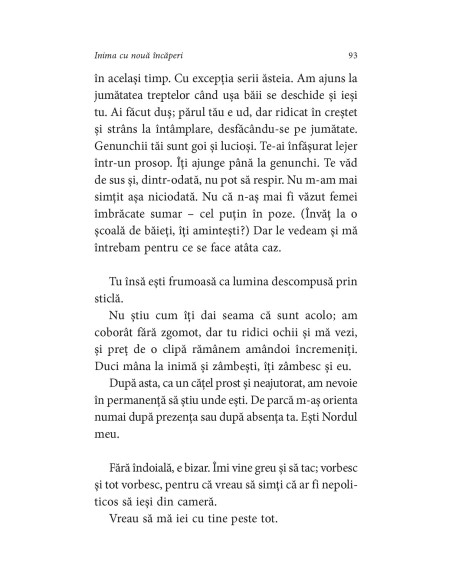 Inima cu nouă încăperi 93

în același timp. Cu excepția serii ăsteia. Am ajuns la jumătatea treptelor când ușa băii se deschide și ieși tu. Ai făcut duș; părul tău e ud, dar ridicat în creștet și strâns la întâmplare, desfăcându-se pe jumătate. Genunchii tăi sunt goi și lucioși. Te-ai înfășurat lejer într-un prosop. Îți ajunge până la genunchi. Te văd de sus și, dintr-odată, nu pot să respir. Nu m-am mai simțit așa niciodată. Nu că n-aș mai fi văzut femei îmbrăcate sumar – cel puțin în poze. (Învăț la o școală de băieți, îți amintești?) Dar le vedeam și mă întrebam pentru ce se face atâta caz.

Tu însă ești frumoasă ca lumina descompusă prin sticlă.

Nu știu cum îți dai seama că sunt acolo; am coborât fără zgomot, dar tu ridici ochii și mă vezi, și preț de o clipă rămânem amândoi încremeniți. Duci mâna la inimă și zâmbești, îți zâmbesc și eu.

După asta, ca un cățel prost și neajutorat, am nevoie în permanență să știu unde ești. De parcă m-aș orienta numai după prezența sau după absența ta. Ești Nordul meu.

Fără îndoială, e bizar. Îmi vine greu și să tac; vorbesc și tot vorbesc, pentru că vreau să simți că ar fi nepoliticos să ieși din cameră.

Vreau să mă iei cu tine peste tot.